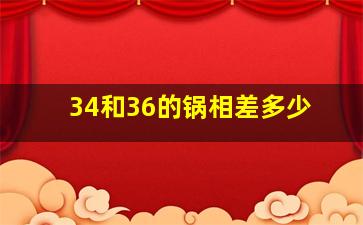 34和36的锅相差多少